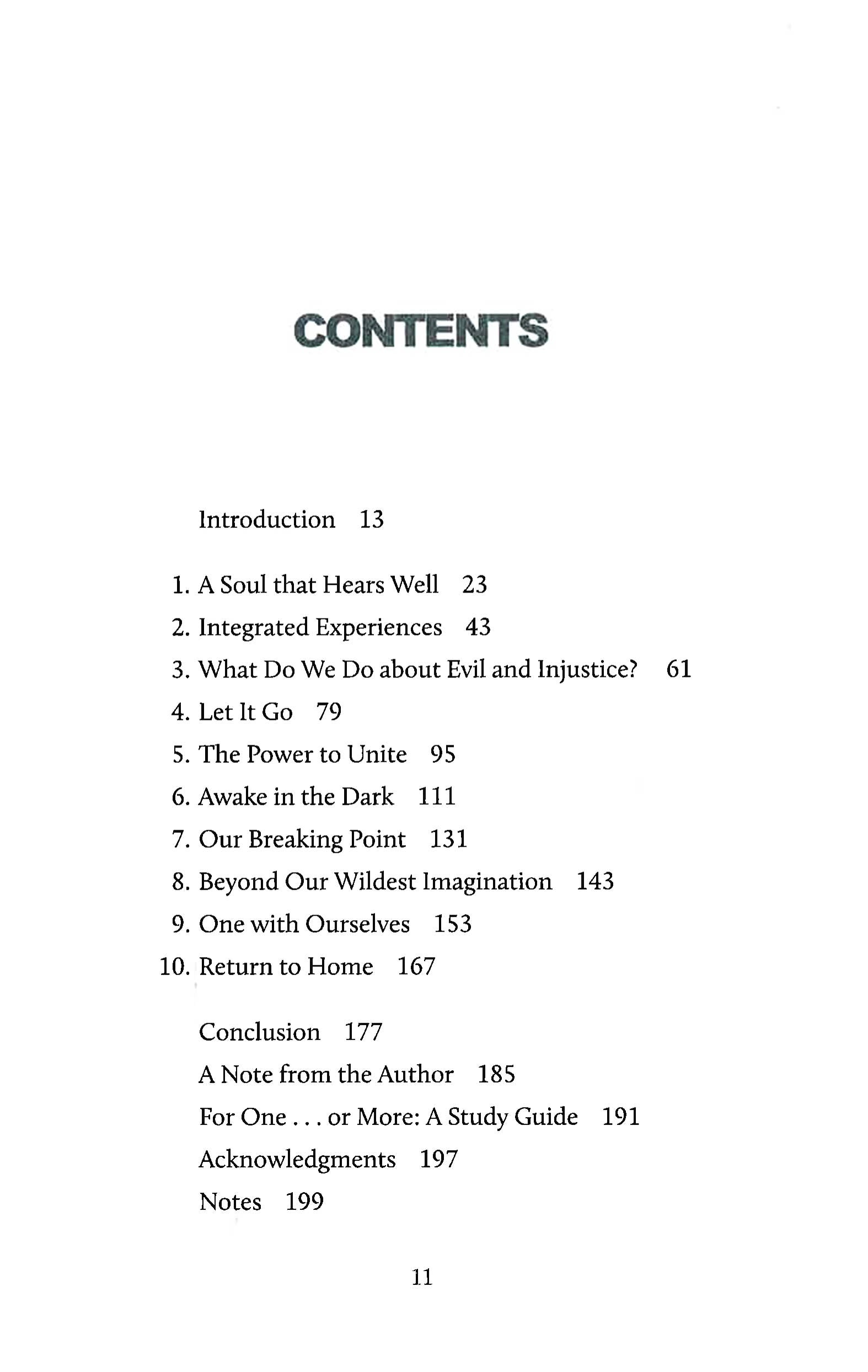 CONTENTS

Introduction 13

1. A Soul that Hears Well 23
2. Integrated Experiences 43
3. What Do We Do about Evil and Injustice? 61
4. Let It Go 79
5. The Power to Unite 95
6. Awake in the Dark 111
7. Our Breaking Point 131
8. Beyond Our Wildest Imagination 143
9. One with Ourselves 153
10. Return to Home 167

Conclusion 177
A Note from the Author 185
For One . . . or More: A Study Guide 191
Acknowledgments 197
Notes 199

11